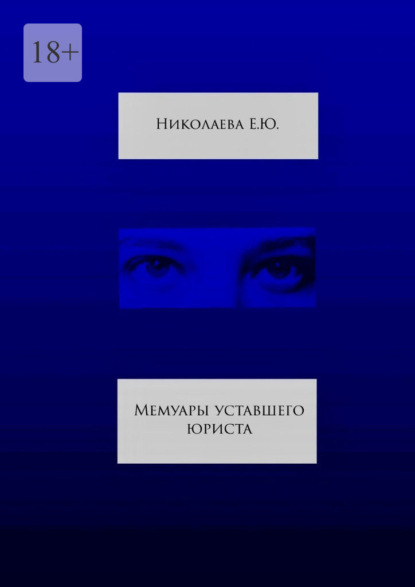 18+

Николаева Е.Ю.

Мемуары уставшего юриста